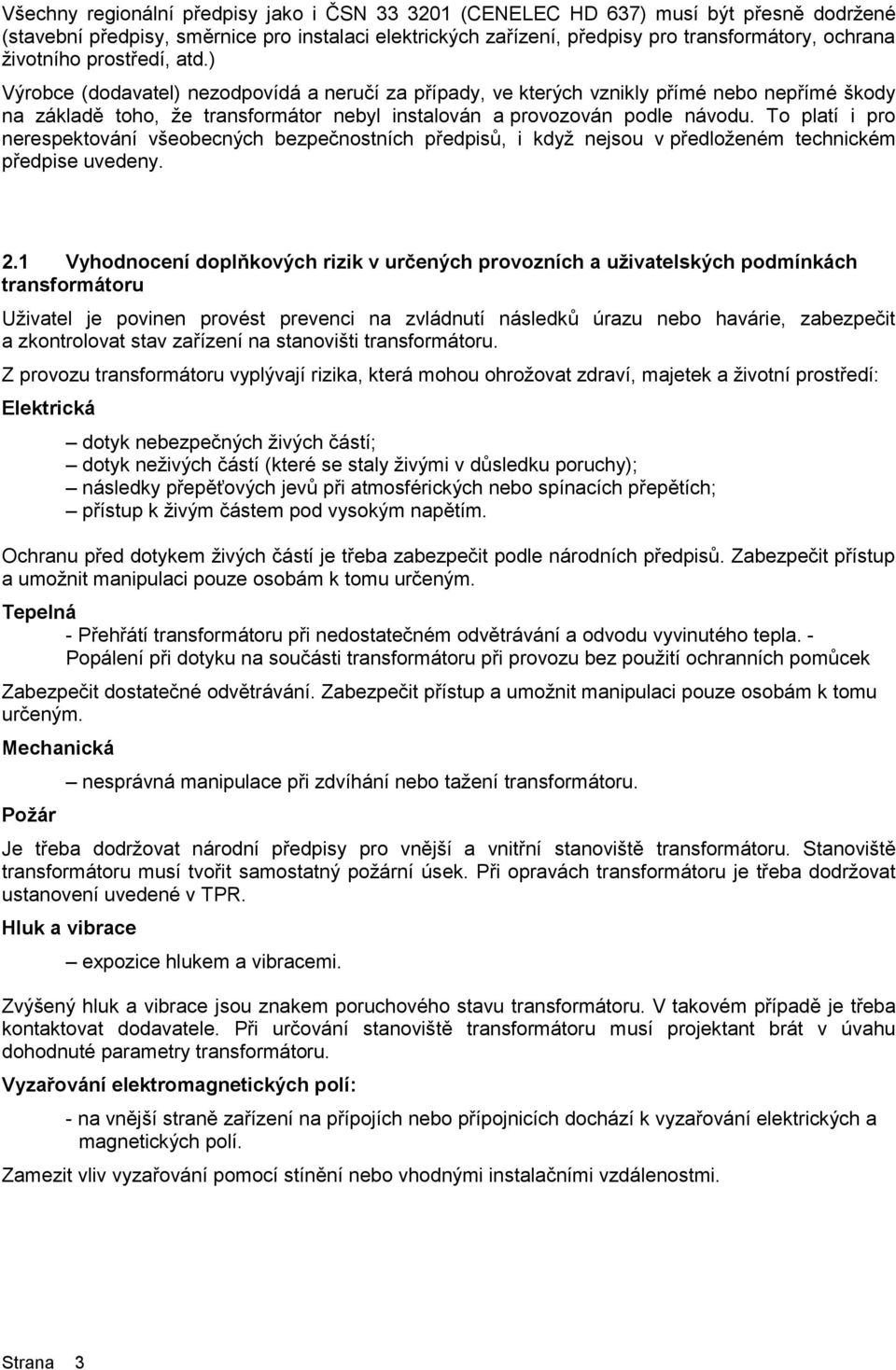 Všechny regionální předpisy jako i ČSN 33 3201 (CENELEC HD 637) musí být přesně dodržené (stavební předpisy, směrnice pro instalaci elektrických zařízení, předpisy pro transformátory, ochrana životního prostředí, atd.)

Výrobce (dodavatel) nezodpovídá a neručí za případy, ve kterých vznikly přímé nebo nepřímé škody na základě toho, že transformátor nebyl instalován a provozován podle návodu. To platí i pro nerespektování všeobecných bezpečnostních předpisů, i když nejsou v předloženém technickém předpise uvedeny.

2.1 Vyhodnocení doplňkových rizik v určených provozních a uživatelských podmínkách transformátoru

Uživatel je povinen provést prevenci na zvládnutí následků úrazu nebo havárie, zabezpečit a zkontrolovat stav zařízení na stanovišti transformátoru.

Z provozu transformátoru vyplývají rizika, která mohou ohrožovat zdraví, majetek a životní prostředí:

Elektrická

– dotyk nebezpečných živých částí;
– dotyk neživých částí (které se staly živými v důsledku poruchy);
– následky přepěťových jevů při atmosférických nebo spínacích přepětích;
– přístup k živým částem pod vysokým napětím.

Ochranu před dotykem živých částí je třeba zabezpečit podle národních předpisů. Zabezpečit přístup a umožnit manipulaci pouze osobám k tomu určeným.

Tepelná

- Přehřátí transformátoru při nedostatečném odvětrávání a odvodu vyvinutého tepla. - Popálení při dotyku na součásti transformátoru při provozu bez použití ochranních pomůcek

Zabezpečit dostatečné odvětrávání. Zabezpečit přístup a umožnit manipulaci pouze osobám k tomu určeným.

Mechanická

– nesprávná manipulace při zdvíhání nebo tažení transformátoru.

Požár

Je třeba dodržovat národní předpisy pro vnější a vnitřní stanoviště transformátoru. Stanoviště transformátoru musí tvořit samostatný požární úsek. Při opravách transformátoru je třeba dodržovat ustanovení uvedené v TPR.

Hluk a vibrace

– expozice hlukem a vibracemi.

Zvýšený hluk a vibrace jsou znakem poruchového stavu transformátoru. V takovém případě je třeba kontaktovat dodavatele. Při určování stanoviště transformátoru musí projektant brát v úvahu dohodnuté parametry transformátoru.

Vyzařování elektromagnetických polí:

- na vnější straně zařízení na přípojích nebo přípojnicích dochází k vyzařování elektrických a magnetických polí.

Zamezit vliv vyzařování pomocí stínění nebo vhodnými instalačními vzdálenostmi.

Strana 3